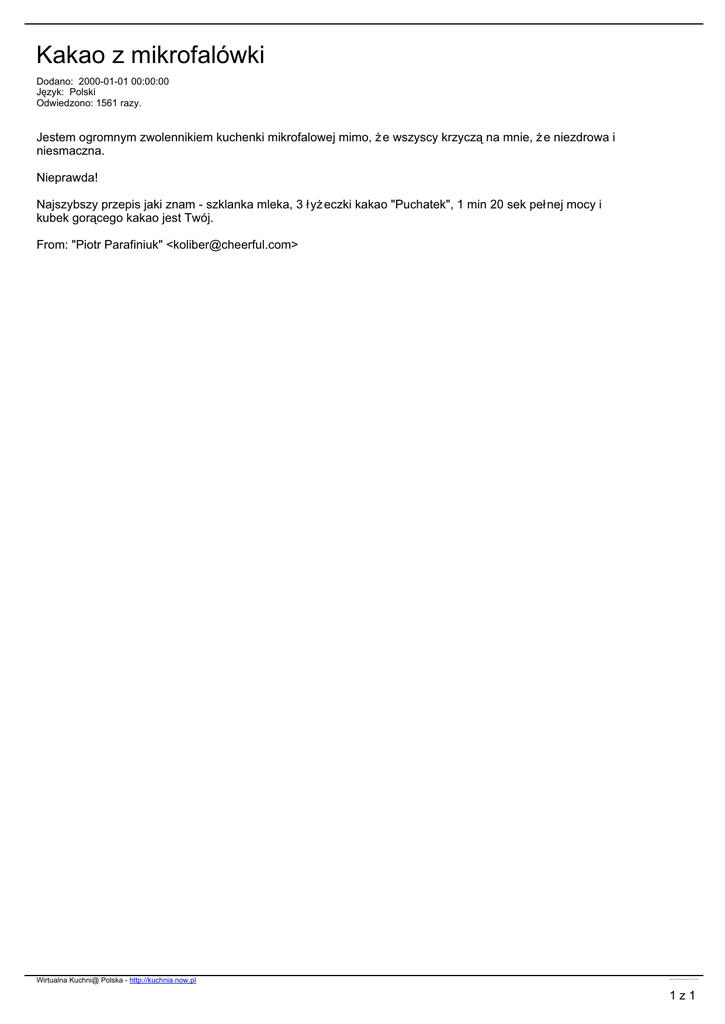 Kakao z mikrofalówki

Dodano: 2000-01-01 00:00:00
Język: Polski
Odwiedzono: 1561 razy.

Jestem ogromnym zwolennikiem kuchenki mikrofalowej mimo, że wszyscy krzyczą na mnie, że niezdrowa i niesmaczna.

Nieprawda!

Najszybszy przepis jaki znam - szklanka mleka, 3 łyżeczki kakao "Puchatek", 1 min 20 sek pełnej mocy i kubek gorącego kakao jest Twój.

From: "Piotr Parafiniuk" <koliber@cheerful.com>

Wirtualna Kuchni@ Polska - http://kuchnia.now.pl

1 z 1